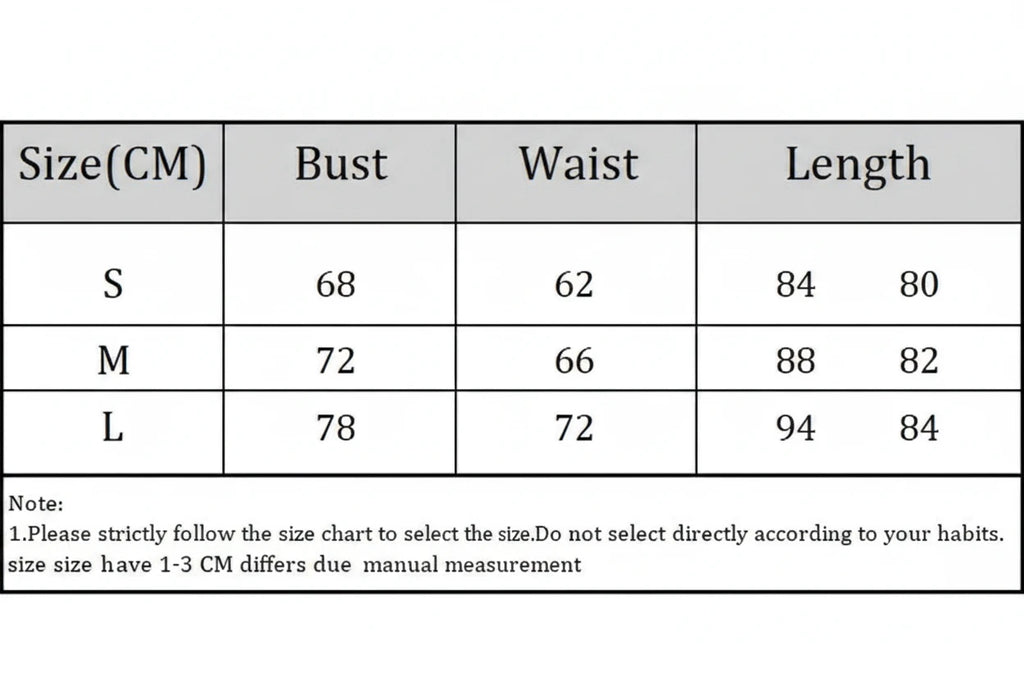 | Size(CM) | Bust | Waist | Length |
|---|---|---|---|
| S | 68 | 62 | 84 80 |
| M | 72 | 66 | 88 82 |
| L | 78 | 72 | 94 84 |

Note:
1.Please strictly follow the size chart to select the size.Do not select directly according to your habits.
size size have 1-3 CM differs due manual measurement